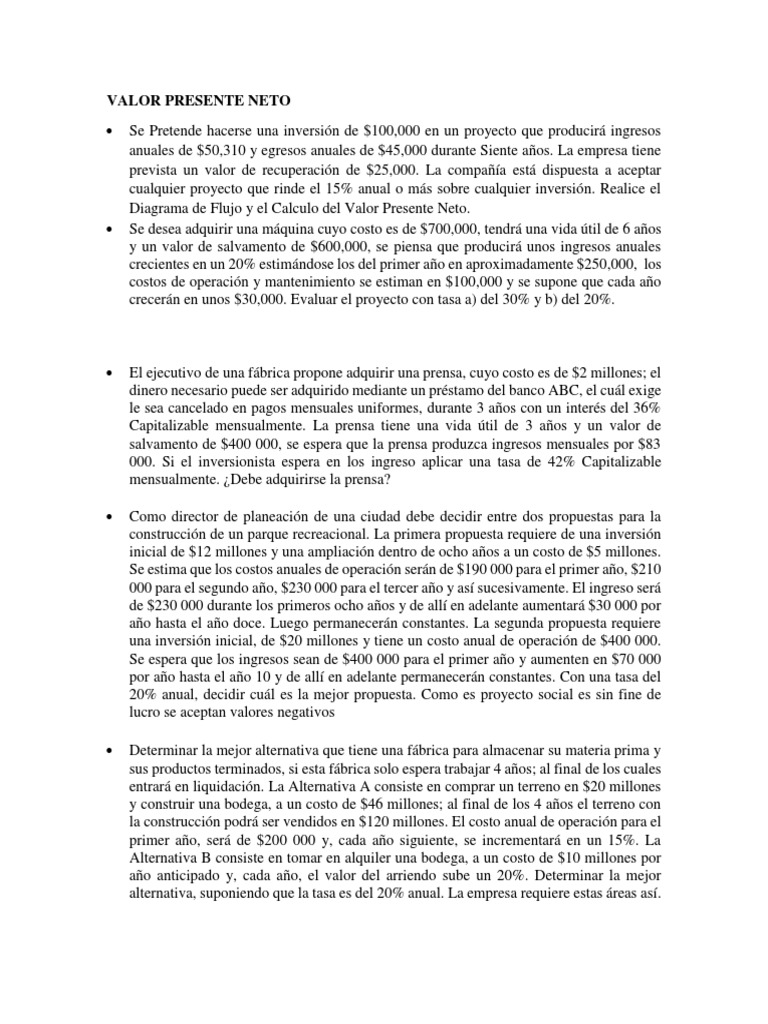 VALOR PRESENTE NETO

• Se Pretende hacerse una inversión de \$100,000 en un proyecto que producirá ingresos anuales de \$50,310 y egresos anuales de \$45,000 durante Siente años. La empresa tiene prevista un valor de recuperación de \$25,000. La compañía está dispuesta a aceptar cualquier proyecto que rinde el 15% anual o más sobre cualquier inversión. Realice el Diagrama de Flujo y el Calculo del Valor Presente Neto.

• Se desea adquirir una máquina cuyo costo es de \$700,000, tendrá una vida útil de 6 años y un valor de salvamento de \$600,000, se piensa que producirá unos ingresos anuales crecientes en un 20% estimándose los del primer año en aproximadamente \$250,000, los costos de operación y mantenimiento se estiman en \$100,000 y se supone que cada año crecerán en unos \$30,000. Evaluar el proyecto con tasa a) del 30% y b) del 20%.

• El ejecutivo de una fábrica propone adquirir una prensa, cuyo costo es de \$2 millones; el dinero necesario puede ser adquirido mediante un préstamo del banco ABC, el cuál exige le sea cancelado en pagos mensuales uniformes, durante 3 años con un interés del 36% Capitalizable mensualmente. La prensa tiene una vida útil de 3 años y un valor de salvamento de \$400 000, se espera que la prensa produzca ingresos mensuales por \$83 000. Si el inversionista espera en los ingreso aplicar una tasa de 42% Capitalizable mensualmente. ¿Debe adquirirse la prensa?

• Como director de planeación de una ciudad debe decidir entre dos propuestas para la construcción de un parque recreacional. La primera propuesta requiere de una inversión inicial de \$12 millones y una ampliación dentro de ocho años a un costo de \$5 millones. Se estima que los costos anuales de operación serán de \$190 000 para el primer año, \$210 000 para el segundo año, \$230 000 para el tercer año y así sucesivamente. El ingreso será de \$230 000 durante los primeros ocho años y de allí en adelante aumentará \$30 000 por año hasta el año doce. Luego permanecerán constantes. La segunda propuesta requiere una inversión inicial, de \$20 millones y tiene un costo anual de operación de \$400 000. Se espera que los ingresos sean de \$400 000 para el primer año y aumenten en \$70 000 por año hasta el año 10 y de allí en adelante permanecerán constantes. Con una tasa del 20% anual, decidir cuál es la mejor propuesta. Como es proyecto social es sin fine de lucro se aceptan valores negativos

• Determinar la mejor alternativa que tiene una fábrica para almacenar su materia prima y sus productos terminados, si esta fábrica solo espera trabajar 4 años; al final de los cuales entrará en liquidación. La Alternativa A consiste en comprar un terreno en \$20 millones y construir una bodega, a un costo de \$46 millones; al final de los 4 años el terreno con la construcción podrá ser vendidos en \$120 millones. El costo anual de operación para el primer año, será de \$200 000 y, cada año siguiente, se incrementará en un 15%. La Alternativa B consiste en tomar en alquiler una bodega, a un costo de \$10 millones por año anticipado y, cada año, el valor del arriendo sube un 20%. Determinar la mejor alternativa, suponiendo que la tasa es del 20% anual. La empresa requiere estas áreas así.